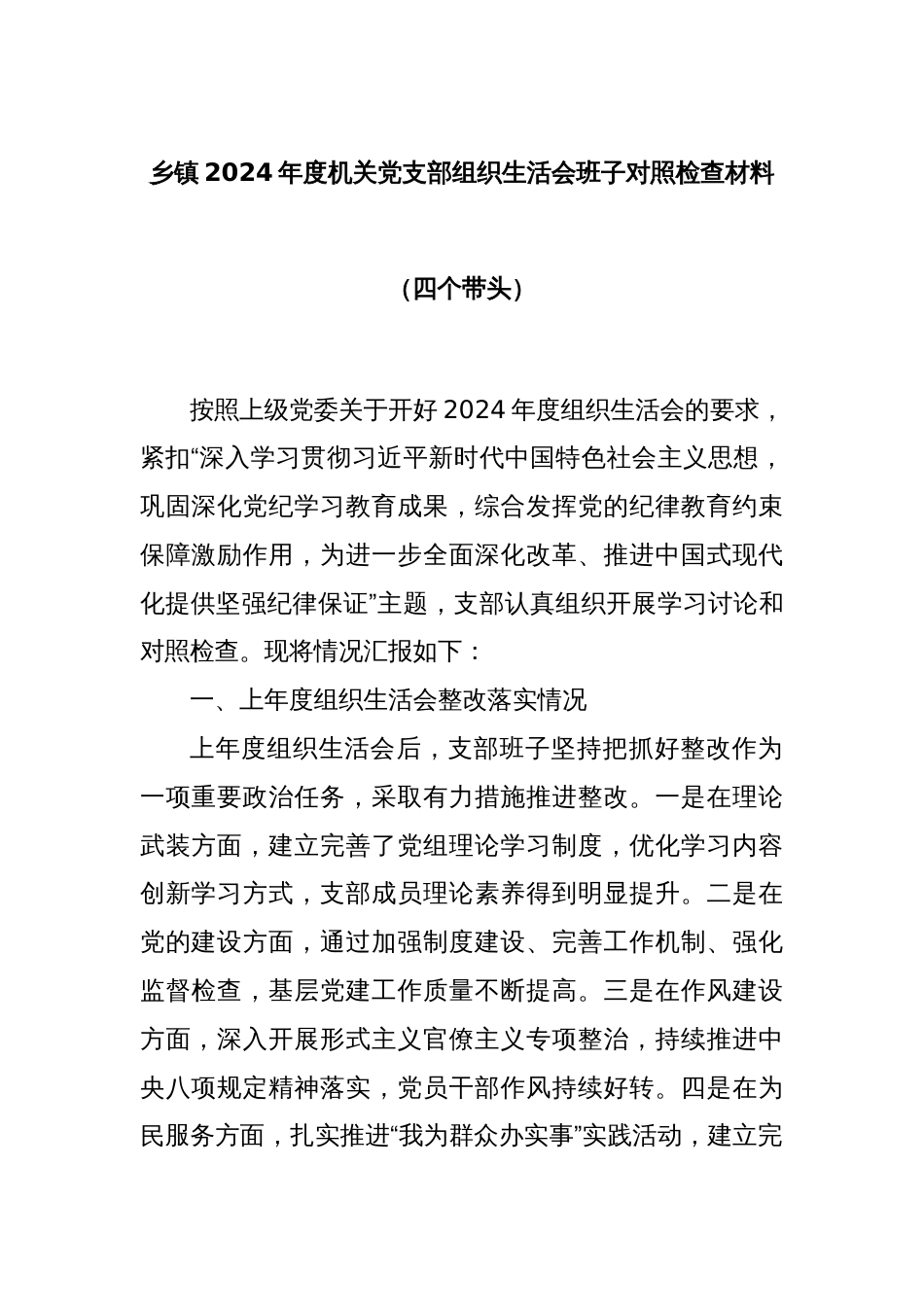 乡镇2024年度机关党支部组织生活会班子对照检查材料

（四个带头）

按照上级党委关于开好2024年度组织生活会的要求，紧扣“深入学习贯彻习近平新时代中国特色社会主义思想，巩固深化党纪学习教育成果，综合发挥党的纪律教育约束保障激励作用，为进一步全面深化改革、推进中国式现代化提供坚强纪律保证”主题，支部认真组织开展学习讨论和对照检查。现将情况汇报如下：

一、上年度组织生活会整改落实情况

上年度组织生活会后，支部班子坚持把抓好整改作为一项重要政治任务，采取有力措施推进整改。一是在理论武装方面，建立完善了党组理论学习制度，优化学习内容创新学习方式，支部成员理论素养得到明显提升。二是在党的建设方面，通过加强制度建设、完善工作机制、强化监督检查，基层党建工作质量不断提高。三是在作风建设方面，深入开展形式主义官僚主义专项整治，持续推进中央八项规定精神落实，党员干部作风持续好转。四是在为民服务方面，扎实推进“我为群众办实事”实践活动，建立完